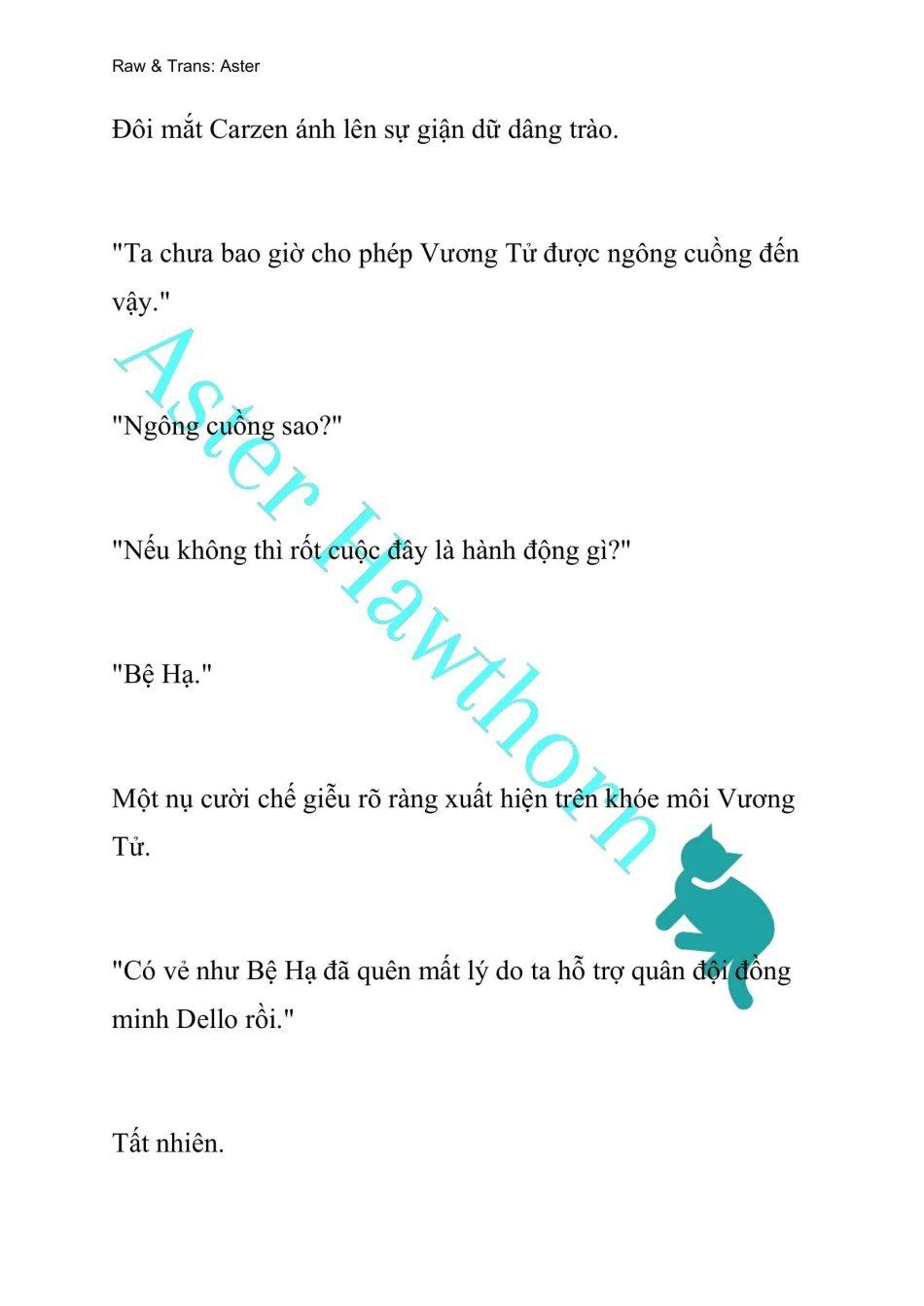 Raw & Trans: Aster

Đôi mắt Carzen ánh lên sự giận dữ dâng trào.

"Ta chưa bao giờ cho phép Vương Tử được ngông cuồng đến vậy."

"Ngông cuồng sao?"

"Nếu không thì rốt cuộc đây là hành động gì?"

"Bệ Hạ."

Một nụ cười chế giễu rõ ràng xuất hiện trên khóe môi Vương Tử.

"Có vẻ như Bệ Hạ đã quên mất lý do ta hỗ trợ quân đội đồng minh Dello rồi."

Tất nhiên.

Aster Hawthorn